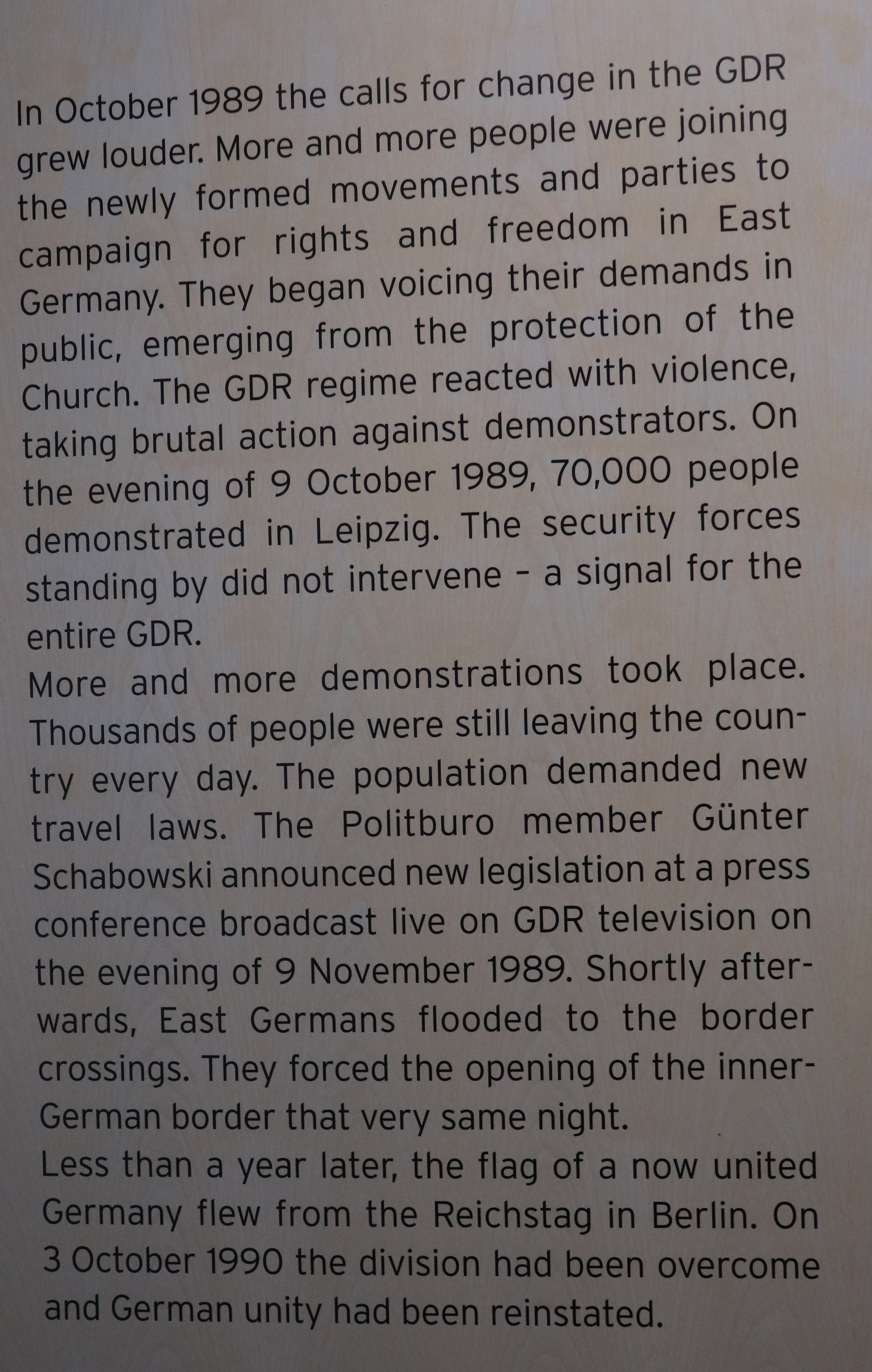 In October 1989 the calls for change in the GDR grew louder. More and more people were joining the newly formed movements and parties to campaign for rights and freedom in East Germany. They began voicing their demands in public, emerging from the protection of the Church. The GDR regime reacted with violence, taking brutal action against demonstrators. On the evening of 9 October 1989, 70,000 people demonstrated in Leipzig. The security forces standing by did not intervene – a signal for the entire GDR.
More and more demonstrations took place. Thousands of people were still leaving the country every day. The population demanded new travel laws. The Politburo member Günter Schabowski announced new legislation at a press conference broadcast live on GDR television on the evening of 9 November 1989. Shortly afterwards, East Germans flooded to the border crossings. They forced the opening of the inner-German border that very same night.
Less than a year later, the flag of a now united Germany flew from the Reichstag in Berlin. On 3 October 1990 the division had been overcome and German unity had been reinstated.